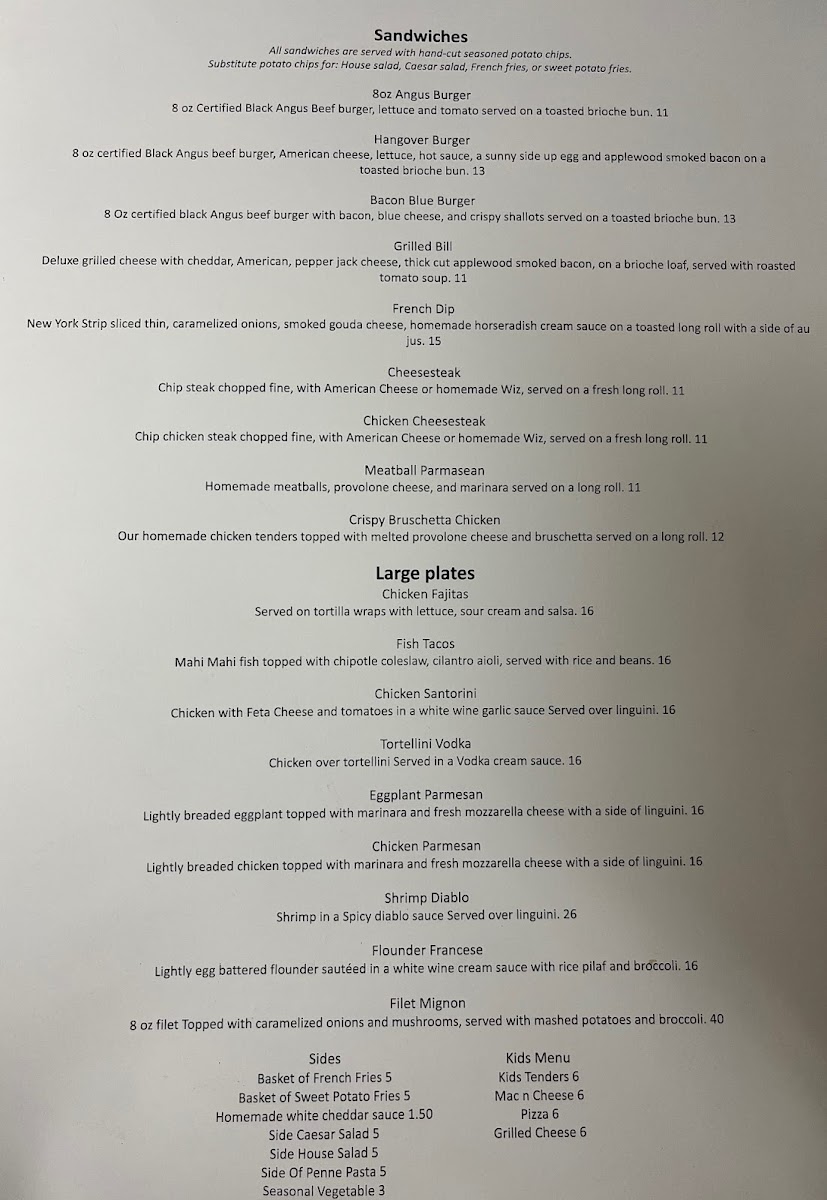 Sandwiches
All sandwiches are served with hand-cut seasoned potato chips.
Substitute potato chips for: House salad, Caesar salad, French fries, or sweet potato fries.

8oz Angus Burger
8 oz Certified Black Angus Beef burger, lettuce and tomato served on a toasted brioche bun. 11

Hangover Burger
8 oz certified Black Angus beef burger, American cheese, lettuce, hot sauce, a sunny side up egg and applewood smoked bacon on a toasted brioche bun. 13

Bacon Blue Burger
8 Oz certified black Angus beef burger with bacon, blue cheese, and crispy shallots served on a toasted brioche bun. 13

Grilled Bill
Deluxe grilled cheese with cheddar, American, pepper jack cheese, thick cut applewood smoked bacon, on a brioche loaf, served with roasted tomato soup. 11

French Dip
New York Strip sliced thin, caramelized onions, smoked gouda cheese, homemade horseradish cream sauce on a toasted long roll with a side of au jus. 15

Cheesesteak
Chip steak chopped fine, with American Cheese or homemade Wiz, served on a fresh long roll. 11

Chicken Cheesesteak
Chip chicken steak chopped fine, with American Cheese or homemade Wiz, served on a fresh long roll. 11

Meatball Parmasean
Homemade meatballs, provolone cheese, and marinara served on a long roll. 11

Crispy Bruschetta Chicken
Our homemade chicken tenders topped with melted provolone cheese and bruschetta served on a long roll. 12

Large plates
Chicken Fajitas
Served on tortilla wraps with lettuce, sour cream and salsa. 16

Fish Tacos
Mahi Mahi fish topped with chipotle coleslaw, cilantro aioli, served with rice and beans. 16

Chicken Santorini
Chicken with Feta Cheese and tomatoes in a white wine garlic sauce Served over linguini. 16

Tortellini Vodka
Chicken over tortellini Served in a Vodka cream sauce. 16

Eggplant Parmesan
Lightly breaded eggplant topped with marinara and fresh mozzarella cheese with a side of linguini. 16

Chicken Parmesan
Lightly breaded chicken topped with marinara and fresh mozzarella cheese with a side of linguini. 16

Shrimp Diablo
Shrimp in a Spicy diablo sauce Served over linguini. 26

Flounder Francese
Lightly egg battered flounder sautéed in a white wine cream sauce with rice pilaf and broccoli. 16

Filet Mignon
8 oz filet Topped with caramelized onions and mushrooms, served with mashed potatoes and broccoli. 40

Sides
Basket of French Fries 5
Basket of Sweet Potato Fries 5
Homemade white cheddar sauce 1.50
Side Caesar Salad 5
Side House Salad 5
Side Of Penne Pasta 5
Seasonal Vegetable 3

Kids Menu
Kids Tenders 6
Mac n Cheese 6
Pizza 6
Grilled Cheese 6